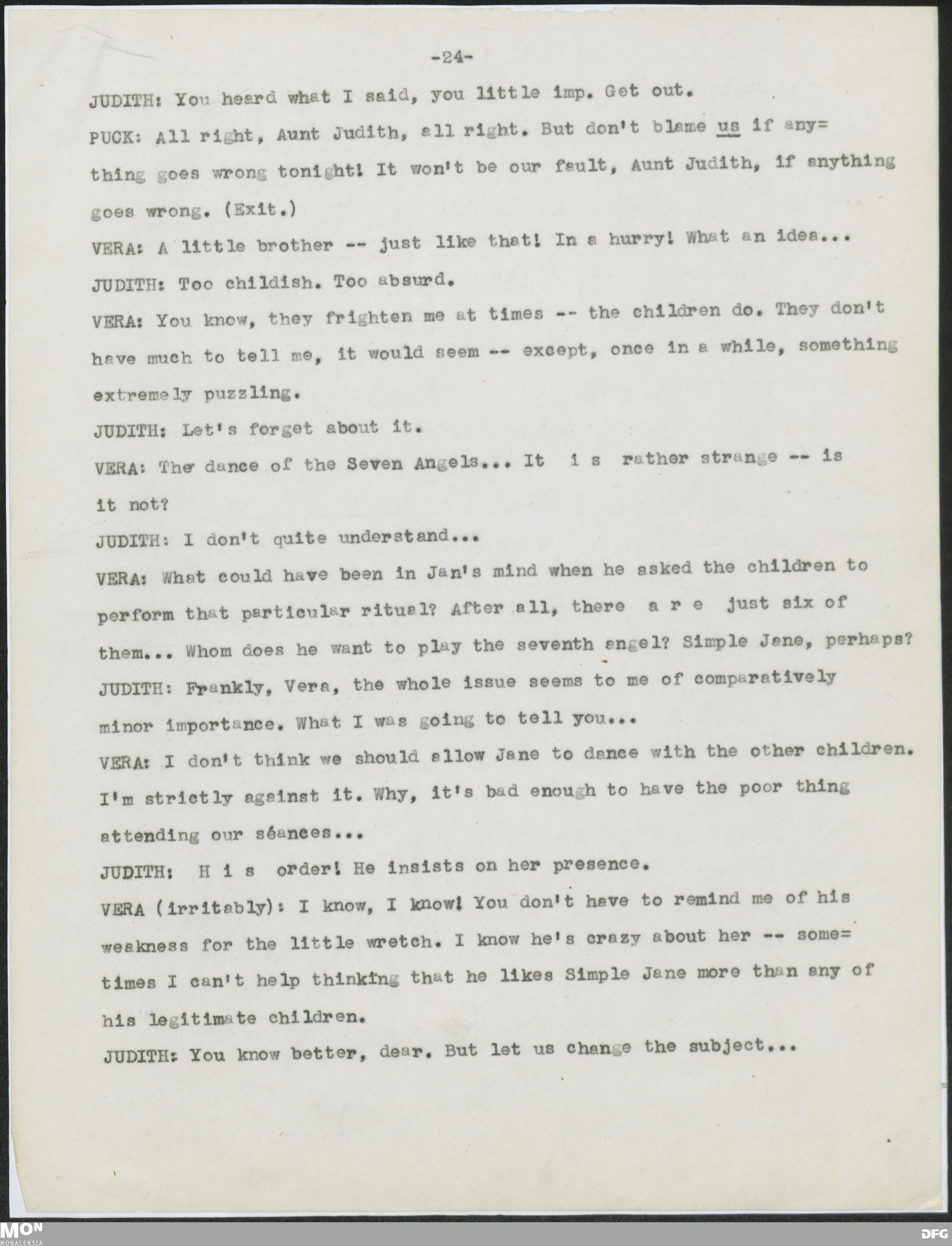 -24-

JUDITH: You heard what I said, you little imp. Get out.

PUCK: All right, Aunt Judith, all right. But don't blame us if anything goes wrong tonight! It won't be our fault, Aunt Judith, if anything goes wrong. (Exit.)

VERA: A little brother -- just like that! In a hurry! What an idea...

JUDITH: Too childish. Too absurd.

VERA: You know, they frighten me at times -- the children do. They don't have much to tell me, it would seem -- except, once in a while, something extremely puzzling.

JUDITH: Let's forget about it.

VERA: The dance of the Seven Angels... It i s rather strange -- is it not?

JUDITH: I don't quite understand...

VERA: What could have been in Jan's mind when he asked the children to perform that particular ritual? After all, there a r e just six of them... Whom does he want to play the seventh angel? Simple Jane, perhaps?

JUDITH: Frankly, Vera, the whole issue seems to me of comparatively minor importance. What I was going to tell you...

VERA: I don't think we should allow Jane to dance with the other children. I'm strictly against it. Why, it's bad enough to have the poor thing attending our séances...

JUDITH: H i s order! He insists on her presence.

VERA (irritably): I know, I know! You don't have to remind me of his weakness for the little wretch. I know he's crazy about her -- sometimes I can't help thinking that he likes Simple Jane more than any of his legitimate children.

JUDITH: You know better, dear. But let us change the subject...

MON MONACENSIA

DFG